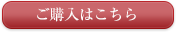 ご購入はこちら